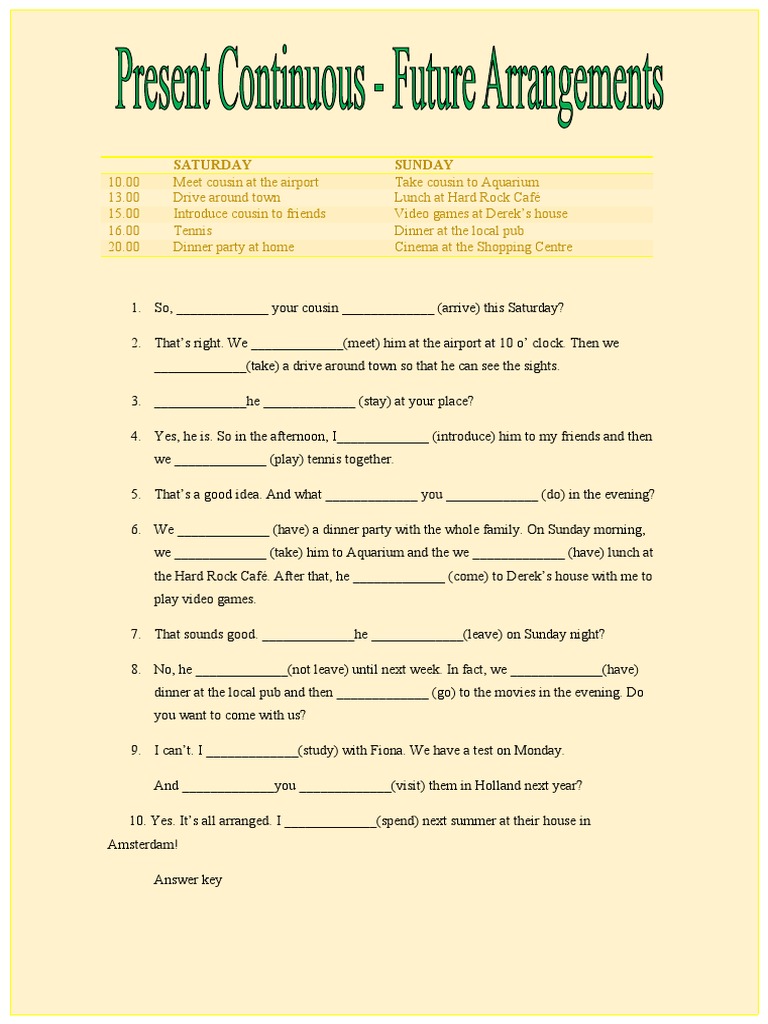 Present Continuous - Future Arrangements

| | SATURDAY | SUNDAY |
|---|---|---|
| 10.00 | Meet cousin at the airport | Take cousin to Aquarium |
| 13.00 | Drive around town | Lunch at Hard Rock Café |
| 15.00 | Introduce cousin to friends | Video games at Derek's house |
| 16.00 | Tennis | Dinner at the local pub |
| 20.00 | Dinner party at home | Cinema at the Shopping Centre |

1. So, _____________ your cousin _____________ (arrive) this Saturday?

2. That's right. We _____________(meet) him at the airport at 10 o' clock. Then we _____________(take) a drive around town so that he can see the sights.

3. _____________he _____________ (stay) at your place?

4. Yes, he is. So in the afternoon, I_____________ (introduce) him to my friends and then we _____________ (play) tennis together.

5. That's a good idea. And what _____________ you _____________ (do) in the evening?

6. We _____________ (have) a dinner party with the whole family. On Sunday morning, we _____________ (take) him to Aquarium and the we _____________ (have) lunch at the Hard Rock Café. After that, he _____________ (come) to Derek's house with me to play video games.

7. That sounds good. _____________he _____________(leave) on Sunday night?

8. No, he _____________(not leave) until next week. In fact, we _____________(have) dinner at the local pub and then _____________ (go) to the movies in the evening. Do you want to come with us?

9. I can't. I _____________(study) with Fiona. We have a test on Monday.

And _____________you _____________(visit) them in Holland next year?

10. Yes. It's all arranged. I _____________(spend) next summer at their house in Amsterdam!

Answer key